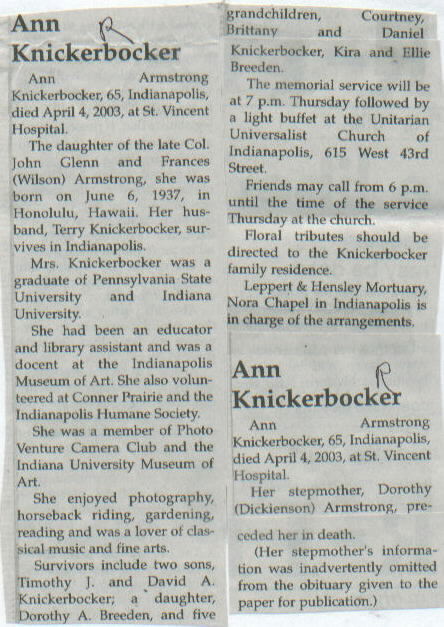 Ann Knickerbocker R

Ann Armstrong Knickerbocker, 65, Indianapolis, died April 4, 2003, at St. Vincent Hospital.

The daughter of the late Col. John Glenn and Frances (Wilson) Armstrong, she was born on June 6, 1937, in Honolulu, Hawaii. Her husband, Terry Knickerbocker, survives in Indianapolis.

Mrs. Knickerbocker was a graduate of Pennsylvania State University and Indiana University.

She had been an educator and library assistant and was a docent at the Indianapolis Museum of Art. She also volunteered at Conner Prairie and the Indianapolis Humane Society.

She was a member of Photo Venture Camera Club and the Indiana University Museum of Art.

She enjoyed photography, horseback riding, gardening, reading and was a lover of classical music and fine arts.

Survivors include two sons, Timothy J. and David A. Knickerbocker; a daughter, Dorothy A. Breeden, and five grandchildren, Courtney, Brittany and Daniel Knickerbocker, Kira and Ellie Breeden.

The memorial service will be at 7 p.m. Thursday followed by a light buffet at the Unitarian Universalist Church of Indianapolis, 615 West 43rd Street.

Friends may call from 6 p.m. until the time of the service Thursday at the church.

Floral tributes should be directed to the Knickerbocker family residence.

Leppert & Hensley Mortuary, Nora Chapel in Indianapolis is in charge of the arrangements.

Ann Knickerbocker R

Ann Armstrong Knickerbocker, 65, Indianapolis, died April 4, 2003, at St. Vincent Hospital.

Her stepmother, Dorothy (Dickienson) Armstrong, preceded her in death.

(Her stepmother's information was inadvertently omitted from the obituary given to the paper for publication.)